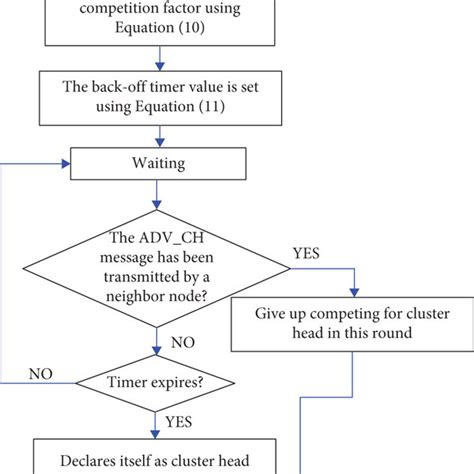 competition factor using Equation (10)

The back-off timer value is set using Equation (11)

Waiting

The ADV_CH message has been transmitted by a neighbor node?

YES

Give up competing for cluster head in this round

NO

NO

Timer expires?

YES

Declares itself as cluster head